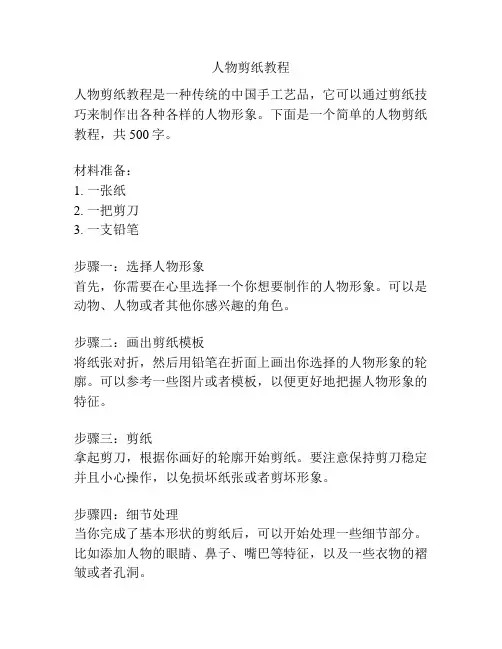 人物剪纸教程

人物剪纸教程是一种传统的中国手工艺品，它可以通过剪纸技巧来制作出各种各样的人物形象。下面是一个简单的人物剪纸教程，共 500 字。

材料准备：
1. 一张纸
2. 一把剪刀
3. 一支铅笔

步骤一：选择人物形象
首先，你需要在心里选择一个你想要制作的人物形象。可以是动物、人物或者其他你感兴趣的角色。

步骤二：画出剪纸模板
将纸张对折，然后用铅笔在折面上画出你选择的人物形象的轮廓。可以参考一些图片或者模板，以便更好地把握人物形象的特征。

步骤三：剪纸
拿起剪刀，根据你画好的轮廓开始剪纸。要注意保持剪刀稳定并且小心操作，以免损坏纸张或者剪坏形象。

步骤四：细节处理
当你完成了基本形状的剪纸后，可以开始处理一些细节部分。比如添加人物的眼睛、鼻子、嘴巴等特征，以及一些衣物的褶皱或者孔洞。